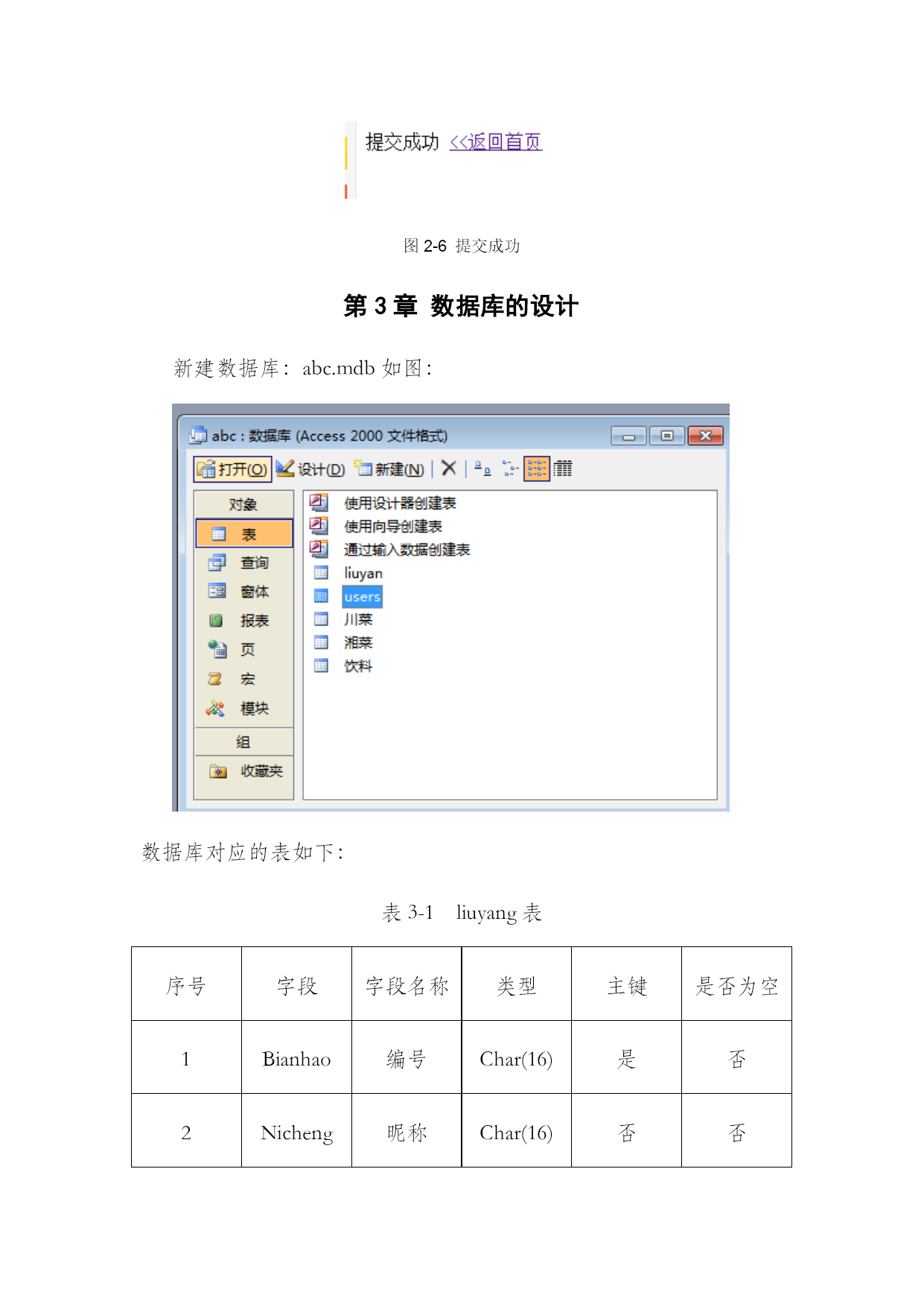 提交成功 <<返回首页

图 2-6 提交成功

第 3 章 数据库的设计

新建数据库：abc.mdb 如图：

abc : 数据库 (Access 2000 文件格式)

打开(O) 设计(D) 新建(N)

对象
表
查询
窗体
报表
页
宏
模块
组
收藏夹

使用设计器创建表
使用向导创建表
通过输入数据创建表
liuyan
users
川菜
湘菜
饮料

数据库对应的表如下：

表 3-1 liuyang 表

| 序号 | 字段 | 字段名称 | 类型 | 主键 | 是否为空 |
|---|---|---|---|---|---|
| 1 | Bianhao | 编号 | Char(16) | 是 | 否 |
| 2 | Nicheng | 昵称 | Char(16) | 否 | 否 |